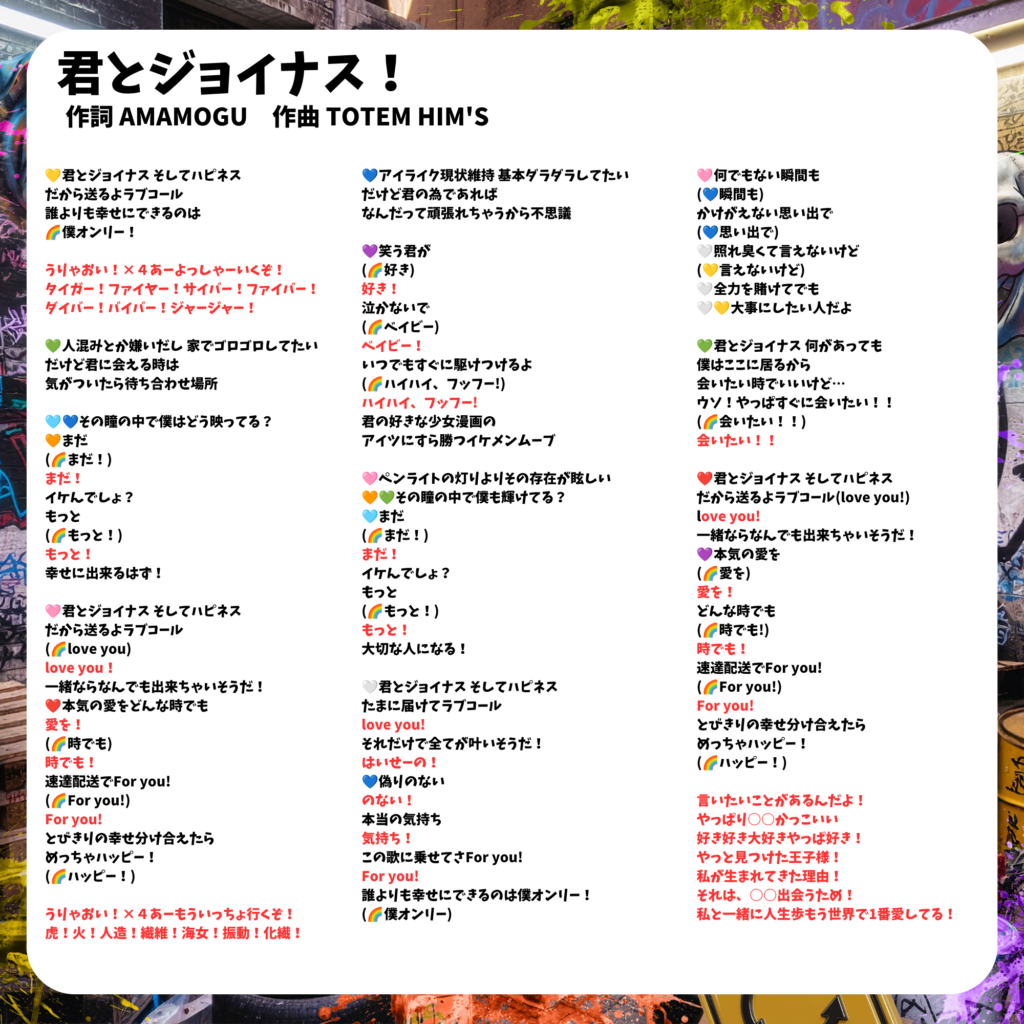 君とジョイナス！
作詞 AMAMOGU　作曲 TOTEM HIM'S

💛君とジョイナス そしてハピネス
だから送るよラブコール
誰よりも幸せにできるのは
🌈僕オンリー！

うりゃおい！×４あーよっしゃーいくぞ！
タイガー！ファイヤー！サイバー！ファイバー！
ダイバー！バイバー！ジャージャー！

💚人混みとか嫌いだし 家でゴロゴロしてたい
だけど君に会える時は
気がついたら待ち合わせ場所

🩵💙その瞳の中で僕はどう映ってる？
🧡まだ
(🌈まだ！)
まだ！
イケんでしょ？
もっと
(🌈もっと！)
もっと！
幸せに出来るはず！

🩷君とジョイナス そしてハピネス
だから送るよラブコール
(🌈love you)
love you！
一緒ならなんでも出来ちゃいそうだ！
❤️本気の愛をどんな時でも
愛を！
(🌈時でも)
時でも！
速達配送でFor you!
(🌈For you!)
For you!
とびきりの幸せ分け合えたら
めっちゃハッピー！
(🌈ハッピー！)

うりゃおい！×４あーもういっちょ行くぞ！
虎！火！人造！繊維！海女！振動！化繊！

💙アイライク現状維持 基本ダラダラしてたい
だけど君の為であれば
なんだって頑張れちゃうから不思議

💜笑う君が
(🌈好き)
好き！
泣かないで
(🌈ベイビー)
ベイビー！
いつでもすぐに駆けつけるよ
(🌈ハイハイ、フッフー!)
ハイハイ、フッフー!
君の好きな少女漫画の
アイツにすら勝つイケメンムーブ

🩷ペンライトの灯りよりその存在が眩しい
🧡💚その瞳の中で僕も輝けてる？
🩵まだ
(🌈まだ！)
まだ！
イケんでしょ？
もっと
(🌈もっと！)
もっと！
大切な人になる！

🤍君とジョイナス そしてハピネス
たまに届けてラブコール
love you!
それだけで全てが叶いそうだ！
はいせーの！
💙偽りのない
のない！
本当の気持ち
気持ち！
この歌に乗せてさFor you!
For you!
誰よりも幸せにできるのは僕オンリー！
(🌈僕オンリー)

🩷何でもない瞬間も
(💙瞬間も)
かけがえない思い出で
(💙思い出で)
🤍照れ臭くて言えないけど
(💛言えないけど)
🤍全力を賭けてでも
🤍💛大事にしたい人だよ

💚君とジョイナス 何があっても
僕はここに居るから
会いたい時でいいけど…
ウソ！やっぱすぐに会いたい！！
(🌈会いたい！！)
会いたい！！

❤️君とジョイナス そしてハピネス
だから送るよラブコール(love you!)
love you!
一緒ならなんでも出来ちゃいそうだ！
💜本気の愛を
(🌈愛を)
愛を！
どんな時でも
(🌈時でも!)
時でも！
速達配送でFor you!
(🌈For you!)
For you!
とびきりの幸せ分け合えたら
めっちゃハッピー！
(🌈ハッピー！)

言いたいことがあるんだよ！
やっぱり○○かっこいい
好き好き大好きやっぱ好き！
やっと見つけた王子様！
私が生まれてきた理由！
それは、○○出会うため！
私と一緒に人生歩もう世界で1番愛してる！